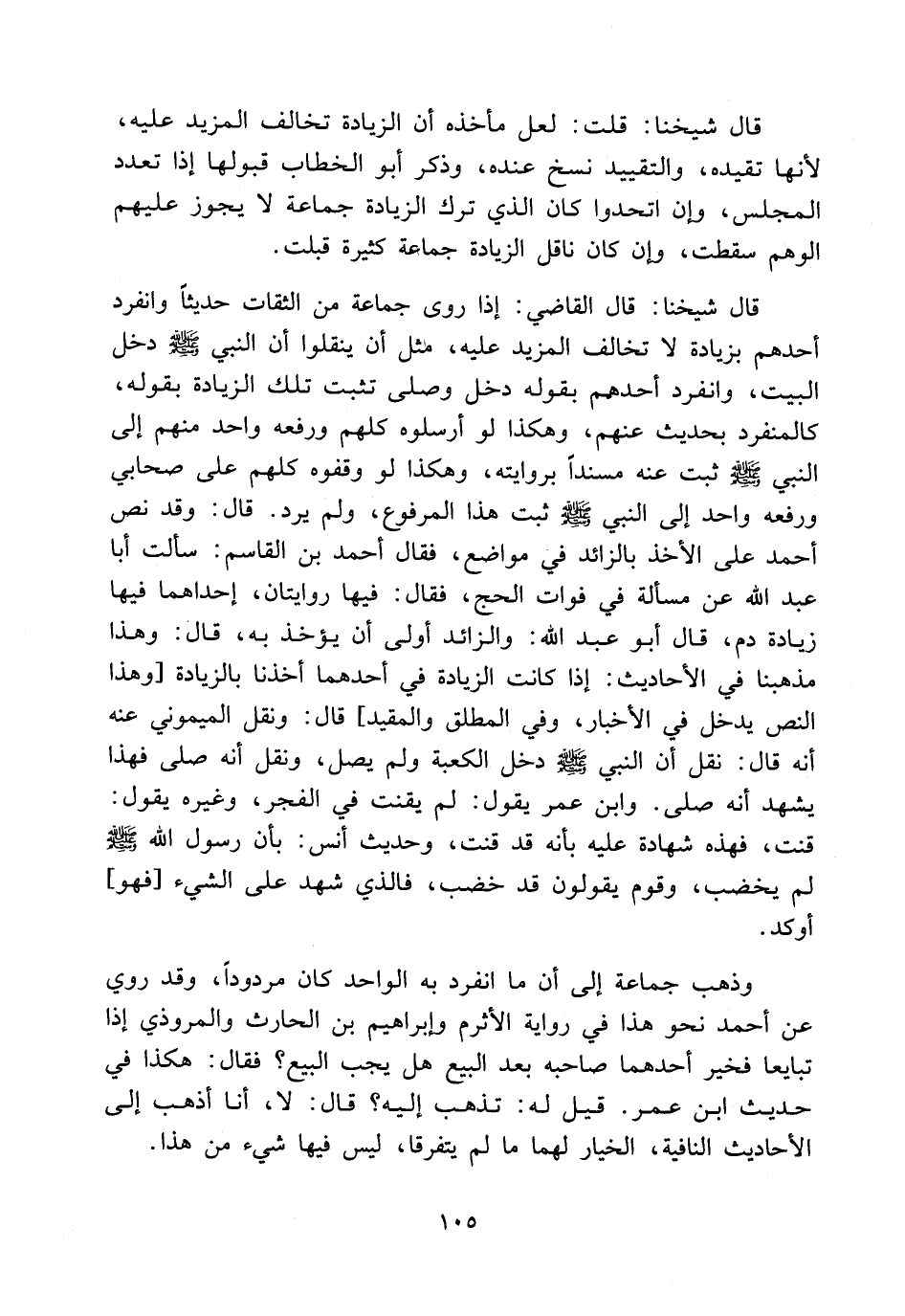 قال شيخنا: قلت: لعل مأخذه أن الزيادة تخالف المزيد عليه، لأنها تقيده، والتقييد نسخ عنده، وذكر أبو الخطاب قبولها إذا تعدد المجلس، وإن اتحدوا كان الذي ترك الزيادة جماعة لا يجوز عليهم الوهم سقطت، وإن كان ناقل الزيادة جماعة كثيرة قبلت.

قال شيخنا: قال القاضي: إذا روى جماعة من الثقات حديثاً وانفرد أحدهم بزيادة لا تخالف المزيد عليه، مثل أن ينقلوا أن النبي ﷺ دخل البيت، وانفرد أحدهم بقوله دخل وصلى تثبت تلك الزيادة بقوله، كالمنفرد بحديث عنهم، وهكذا لو أرسلوه كلهم ورفعه واحد منهم إلى النبي ﷺ ثبت عنه مسنداً بروايته، وهكذا لو وقفوه كلهم على صحابي ورفعه واحد إلى النبي ﷺ ثبت هذا المرفوع، ولم يرد. قال: وقد نص أحمد على الأخذ بالزائد في مواضع، فقال أحمد بن القاسم: سألت أبا عبد الله عن مسألة في فوات الحج، فقال: فيها روايتان، إحداهما فيها زيادة دم، قال أبو عبد الله: والزائد أولى أن يؤخذ به، قال: وهذا مذهبنا في الأحاديث: إذا كانت الزيادة في أحدهما أخذنا بالزيادة [وهذا النص يدخل في الأخبار، وفي المطلق والمقيد] قال: ونقل الميموني عنه أنه قال: نقل أن النبي ﷺ دخل الكعبة ولم يصل، ونقل أنه صلى فهذا يشهد أنه صلى. وابن عمر يقول: لم يقنت في الفجر، وغيره يقول: قنت، فهذه شهادة عليه بأنه قد قنت، وحديث أنس: بأن رسول الله ﷺ لم يخضب، وقوم يقولون قد خضب، فالذي شهد على الشيء [فهو] أوكد.

وذهب جماعة إلى أن ما انفرد به الواحد كان مردوداً، وقد روي عن أحمد نحو هذا في رواية الأثرم وإبراهيم بن الحارث والمروذي إذا تبايعا فخير أحدهما صاحبه بعد البيع هل يجب البيع؟ فقال: هكذا في حديث ابن عمر. قيل له: تذهب إليه؟ قال: لا، أنا أذهب إلى الأحاديث النافية، الخيار لهما ما لم يتفرقا، ليس فيها شيء من هذا.

١٠٥